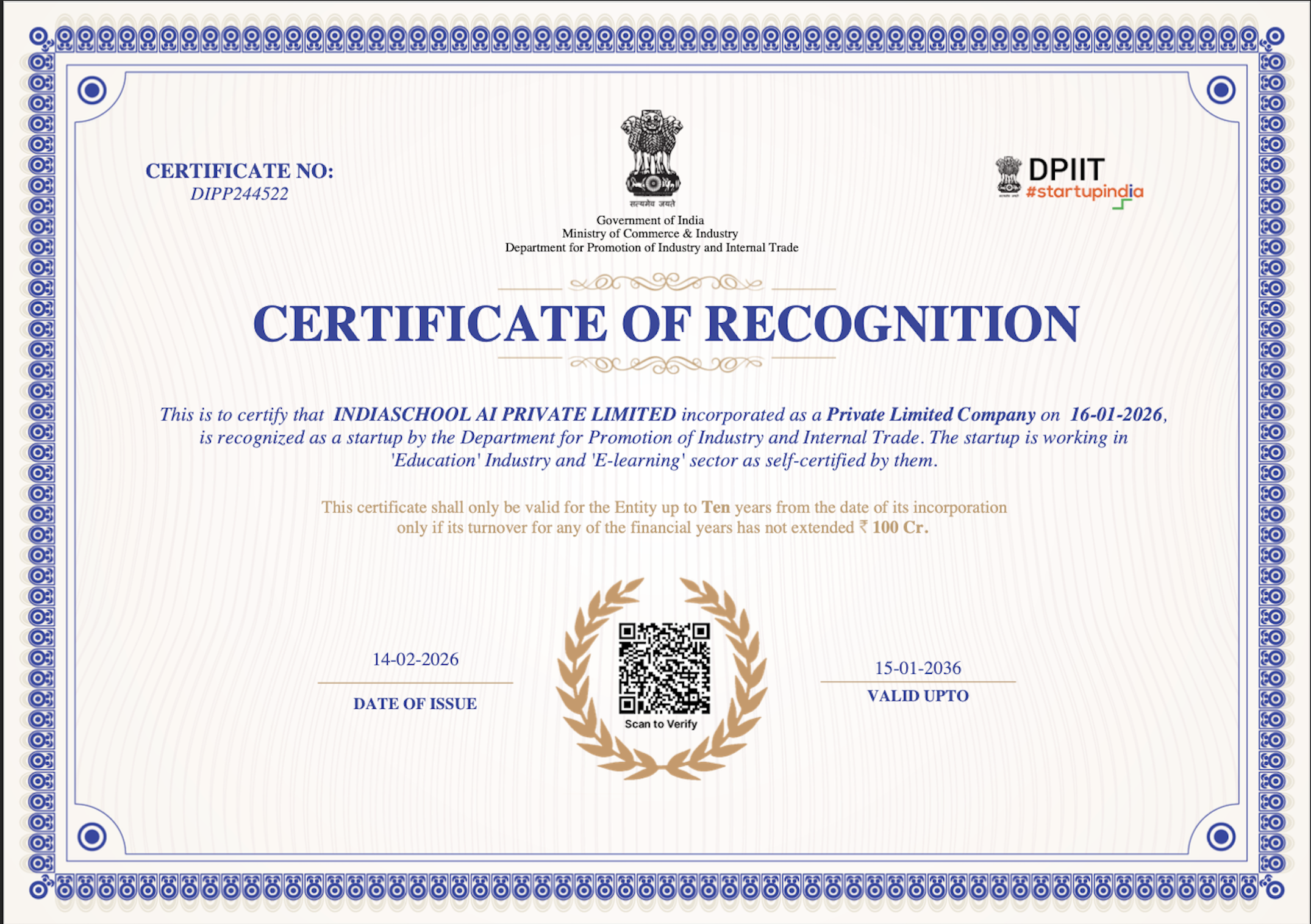 CERTIFICATE NO:
DIPP244522

सत्यमेव जयते
Government of India
Ministry of Commerce & Industry
Department for Promotion of Industry and Internal Trade

DPIIT
#startupindia

CERTIFICATE OF RECOGNITION

This is to certify that INDIASCHOOL AI PRIVATE LIMITED incorporated as a Private Limited Company on 16-01-2026, is recognized as a startup by the Department for Promotion of Industry and Internal Trade. The startup is working in 'Education' Industry and 'E-learning' sector as self-certified by them.

This certificate shall only be valid for the Entity up to Ten years from the date of its incorporation only if its turnover for any of the financial years has not extended ₹ 100 Cr.

14-02-2026
DATE OF ISSUE

Scan to Verify

15-01-2036
VALID UPTO